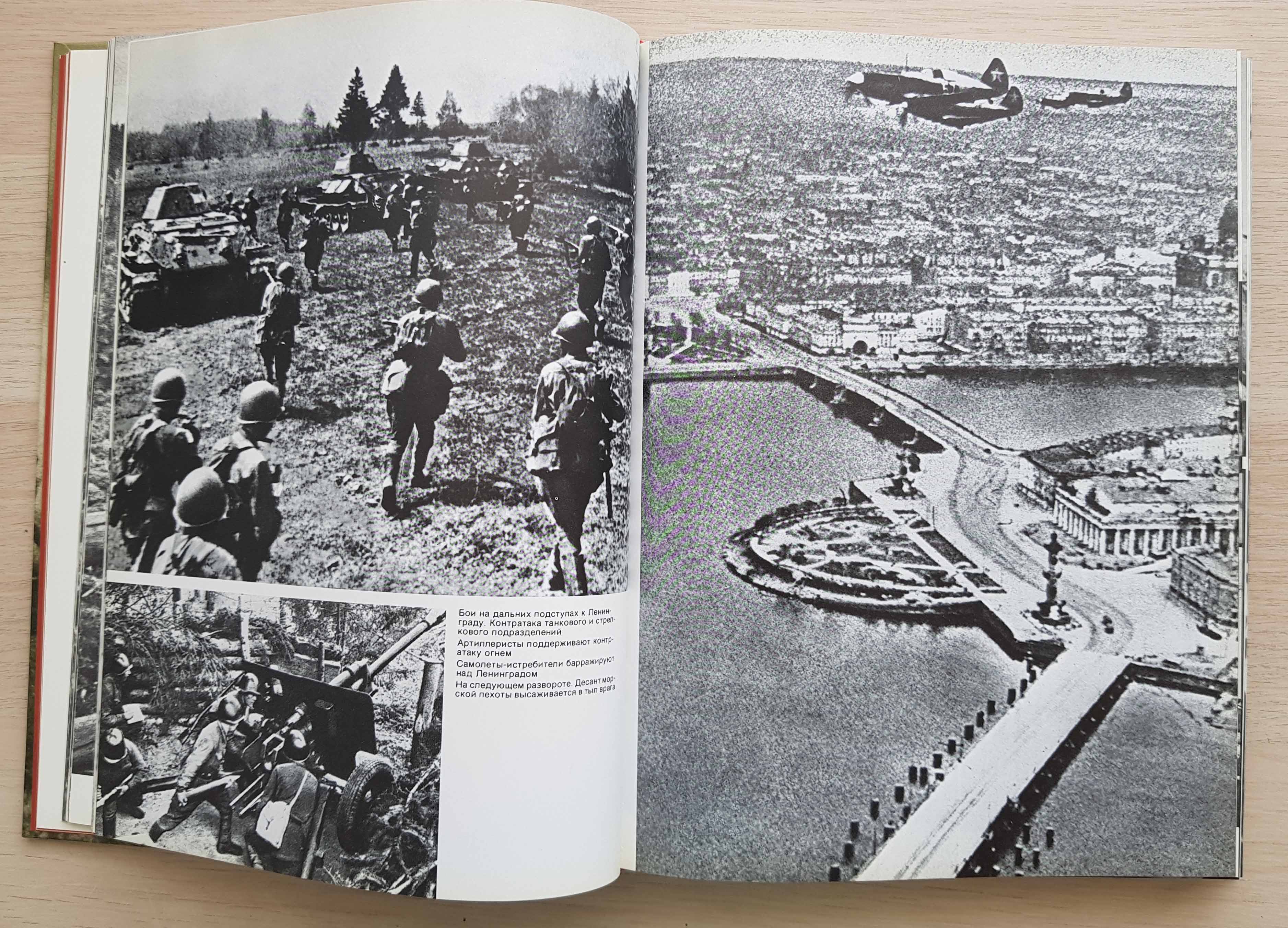 Бои на дальних подступах к Ленинграду. Контратака танкового и стрелкового подразделений

Артиллеристы поддерживают контратаку огнем

Самолеты-истребители барражируют над Ленинградом

На следующем развороте. Десант морской пехоты высаживается в тыл врага